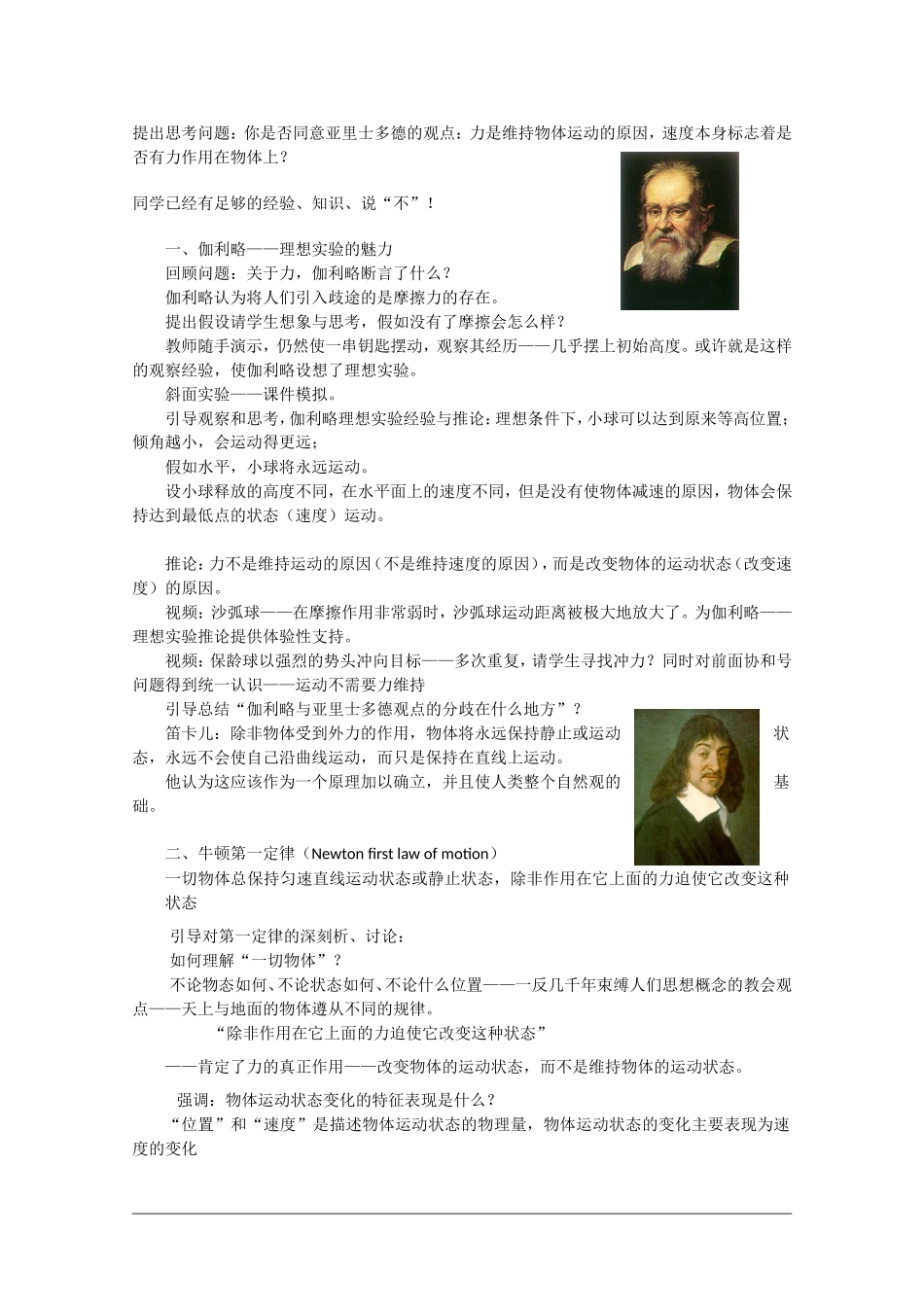 提出思考问题：你是否同意亚里士多德的观点：力是维持物体运动的原因，速度本身标志着是否有力作用在物体上？

同学已经有足够的经验、知识、说“不”！

一、伽利略——理想实验的魅力
回顾问题：关于力，伽利略断言了什么？
伽利略认为将人们引入歧途的是摩擦力的存在。
提出假设请学生想象与思考，假如没有了摩擦会怎么样？
教师随手演示，仍然使一串钥匙摆动，观察其经历——几乎摆上初始高度。或许就是这样的观察经验，使伽利略设想了理想实验。
斜面实验——课件模拟。
引导观察和思考，伽利略理想实验经验与推论：理想条件下，小球可以达到原来等高位置；倾角越小，会运动得更远；
假如水平，小球将永远运动。
设小球释放的高度不同，在水平面上的速度不同，但是没有使物体减速的原因，物体会保持达到最低点的状态（速度）运动。

推论：力不是维持运动的原因（不是维持速度的原因），而是改变物体的运动状态（改变速度）的原因。
视频：沙弧球——在摩擦作用非常弱时，沙弧球运动距离被极大地放大了。为伽利略——理想实验推论提供体验性支持。
视频：保龄球以强烈的势头冲向目标——多次重复，请学生寻找冲力？同时对前面协和号问题得到统一认识——运动不需要力维持
引导总结“伽利略与亚里士多德观点的分歧在什么地方”？
笛卡儿：除非物体受到外力的作用，物体将永远保持静止或运动状态，永远不会使自己沿曲线运动，而只是保持在直线上运动。
他认为这应该作为一个原理加以确立，并且使人类整个自然观的基础。

二、牛顿第一定律（Newton first law of motion）
一切物体总保持匀速直线运动状态或静止状态，除非作用在它上面的力迫使它改变这种状态

引导对第一定律的深刻析、讨论：
如何理解“一切物体”？
不论物态如何、不论状态如何、不论什么位置——一反几千年束缚人们思想概念的教会观点——天上与地面的物体遵从不同的规律。
“除非作用在它上面的力迫使它改变这种状态”
——肯定了力的真正作用——改变物体的运动状态，而不是维持物体的运动状态。

强调：物体运动状态变化的特征表现是什么？
“位置”和“速度”是描述物体运动状态的物理量，物体运动状态的变化主要表现为速度的变化